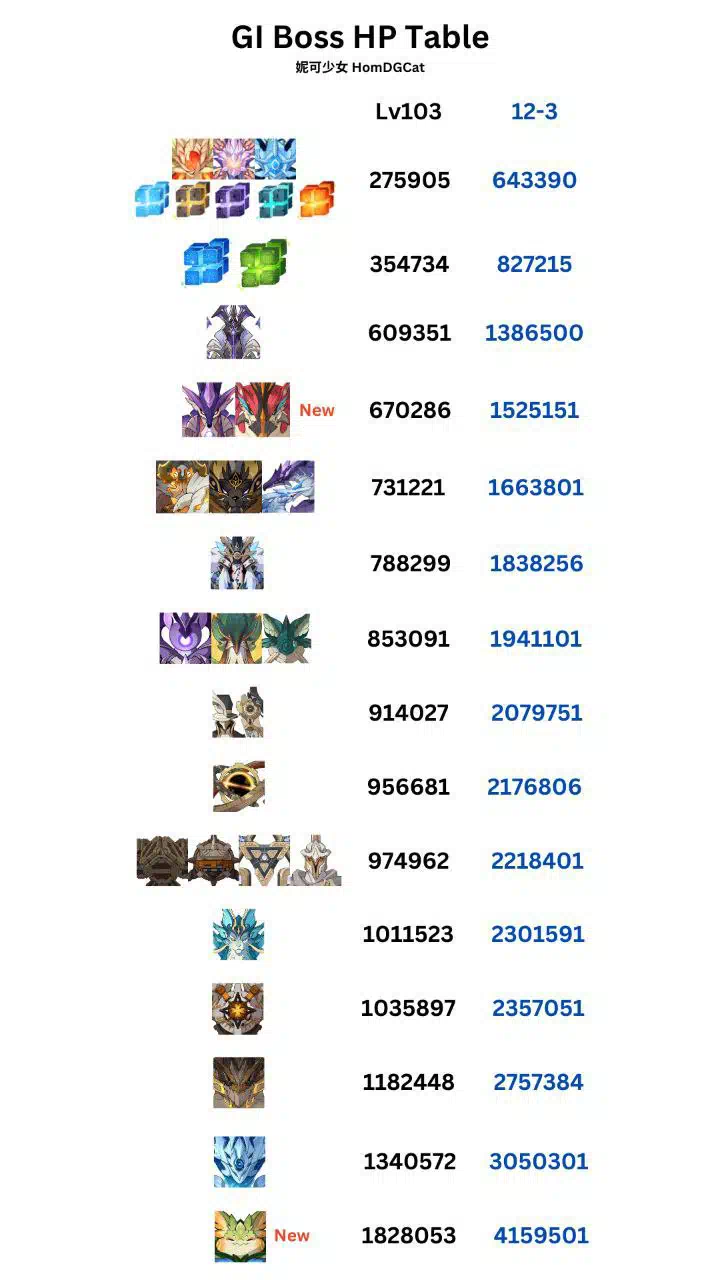 GI Boss HP Table
妮可少女 HomDGCat

| | Lv103 | 12-3 |
|---|---|---|
| | 275905 | 643390 |
| | 354734 | 827215 |
| | 609351 | 1386500 |
| New | 670286 | 1525151 |
| | 731221 | 1663801 |
| | 788299 | 1838256 |
| | 853091 | 1941101 |
| | 914027 | 2079751 |
| | 956681 | 2176806 |
| | 974962 | 2218401 |
| | 1011523 | 2301591 |
| | 1035897 | 2357051 |
| | 1182448 | 2757384 |
| | 1340572 | 3050301 |
| New | 1828053 | 4159501 |